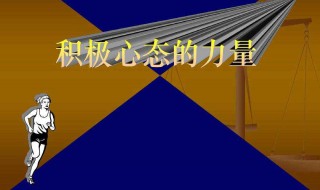 积极心态的力量